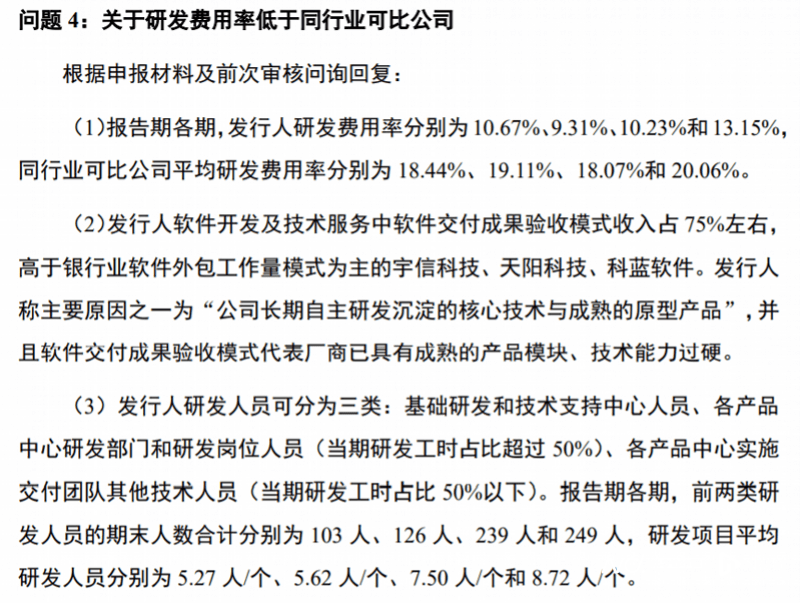 问题 4：关于研发费用率低于同行业可比公司

根据申报材料及前次审核问询回复：

（1）报告期各期，发行人研发费用率分别为 10.67%、9.31%、10.23%和 13.15%，同行业可比公司平均研发费用率分别为 18.44%、19.11%、18.07%和 20.06%。

（2）发行人软件开发及技术服务中软件交付成果验收模式收入占 75%左右，高于银行业软件外包工作量模式为主的宇信科技、天阳科技、科蓝软件。发行人称主要原因之一为“公司长期自主研发沉淀的核心技术与成熟的原型产品”，并且软件交付成果验收模式代表厂商已具有成熟的产品模块、技术能力过硬。

（3）发行人研发人员可分为三类：基础研发和技术支持中心人员、各产品中心研发部门和研发岗位人员（当期研发工时占比超过 50%）、各产品中心实施交付团队其他技术人员（当期研发工时占比 50%以下）。报告期各期，前两类研发人员的期末人数合计分别为 103 人、126 人、239 人和 249 人，研发项目平均研发人员分别为 5.27 人/个、5.62 人/个、7.50 人/个和 8.72 人/个。